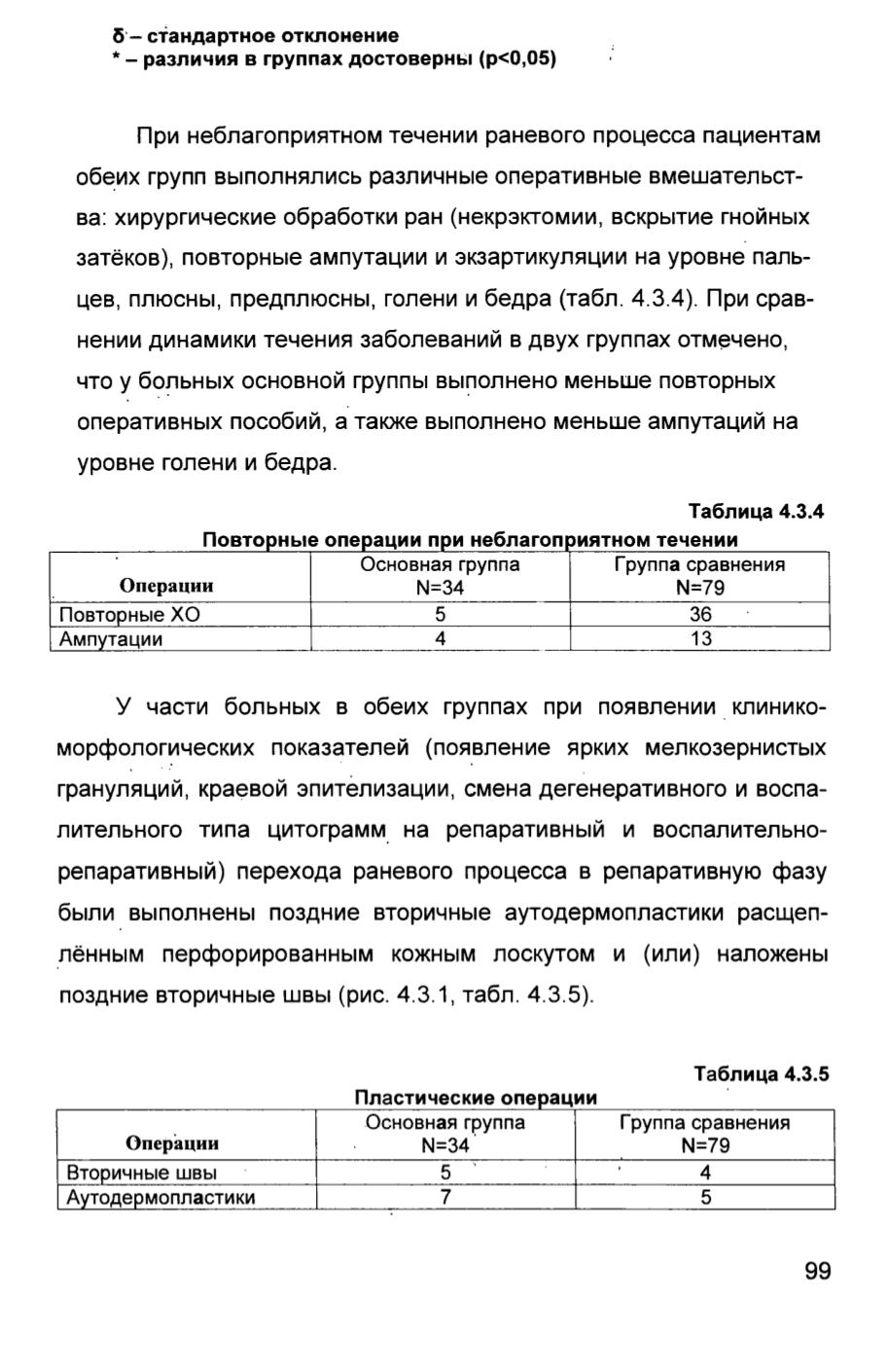 δ – стандартное отклонение
* – различия в группах достоверны (p<0,05)

При неблагоприятном течении раневого процесса пациентам обеих групп выполнялись различные оперативные вмешательства: хирургические обработки ран (некрэктомии, вскрытие гнойных затёков), повторные ампутации и экзартикуляции на уровне пальцев, плюсны, предплюсны, голени и бедра (табл. 4.3.4). При сравнении динамики течения заболеваний в двух группах отмечено, что у больных основной группы выполнено меньше повторных оперативных пособий, а также выполнено меньше ампутаций на уровне голени и бедра.

Таблица 4.3.4

Повторные операции при неблагоприятном течении

| Операции | Основная группа N=34 | Группа сравнения N=79 |
|---|---|---|
| Повторные ХО | 5 | 36 |
| Ампутации | 4 | 13 |

У части больных в обеих группах при появлении клинико-морфологических показателей (появление ярких мелкозернистых грануляций, краевой эпителизации, смена дегенеративного и воспалительного типа цитограмм на репаративный и воспалительно-репаративный) перехода раневого процесса в репаративную фазу были выполнены поздние вторичные аутодермопластики расщеплённым перфорированным кожным лоскутом и (или) наложены поздние вторичные швы (рис. 4.3.1, табл. 4.3.5).

Таблица 4.3.5

Пластические операции

| Операции | Основная группа N=34 | Группа сравнения N=79 |
|---|---|---|
| Вторичные швы | 5 | 4 |
| Аутодермопластики | 7 | 5 |

99